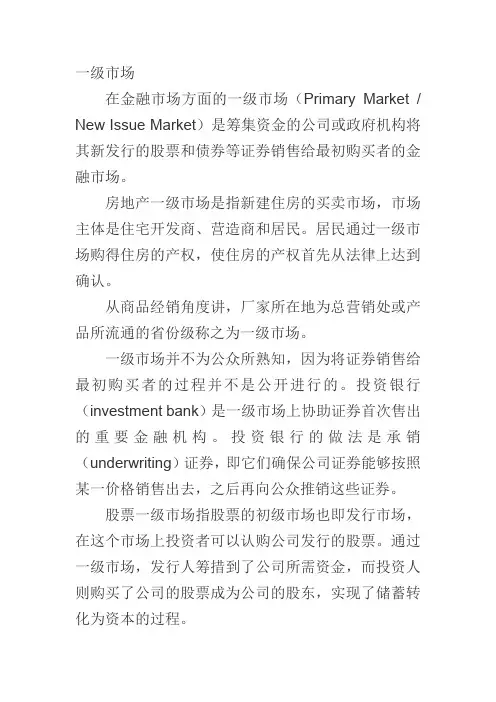 一级市场

在金融市场方面的一级市场（Primary Market / New Issue Market）是筹集资金的公司或政府机构将其新发行的股票和债券等证券销售给最初购买者的金融市场。

房地产一级市场是指新建住房的买卖市场，市场主体是住宅开发商、营造商和居民。居民通过一级市场购得住房的产权，使住房的产权首先从法律上达到确认。

从商品经销角度讲，厂家所在地为总营销处或产品所流通的省份级称之为一级市场。

一级市场并不为公众所熟知，因为将证券销售给最初购买者的过程并不是公开进行的。投资银行（investment bank）是一级市场上协助证券首次售出的重要金融机构。投资银行的做法是承销（underwriting）证券，即它们确保公司证券能够按照某一价格销售出去，之后再向公众推销这些证券。

股票一级市场指股票的初级市场也即发行市场，在这个市场上投资者可以认购公司发行的股票。通过一级市场，发行人筹措到了公司所需资金，而投资人则购买了公司的股票成为公司的股东，实现了储蓄转化为资本的过程。